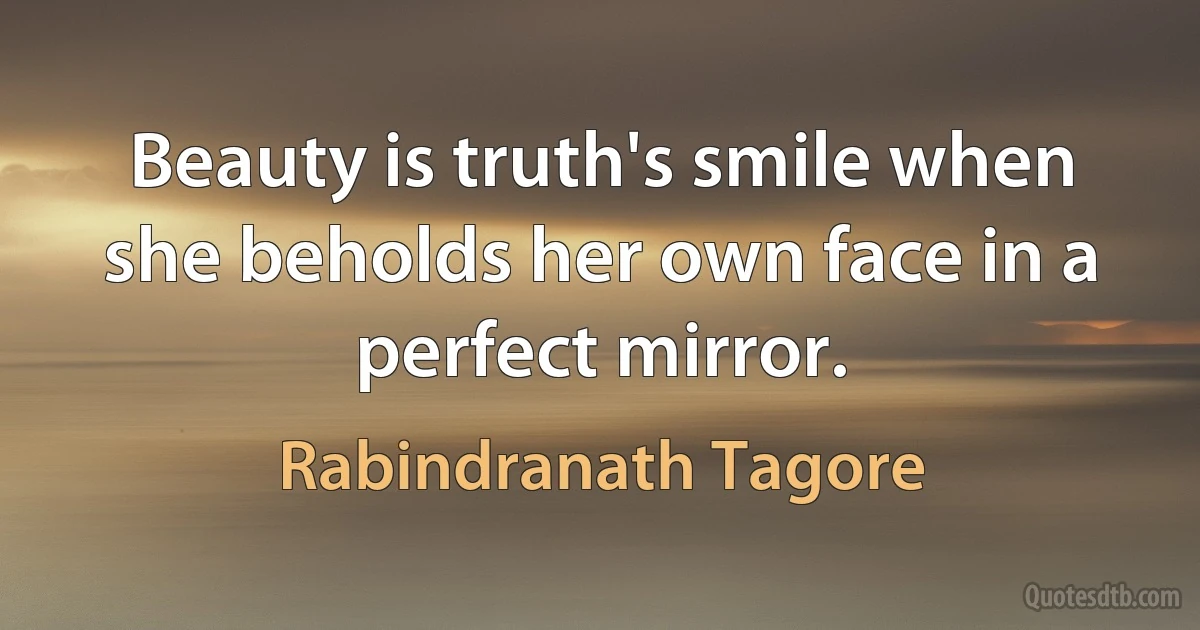 Beauty is truth's smile when she beholds her own face in a perfect mirror.

Rabindranath Tagore

Quotesdtb.com